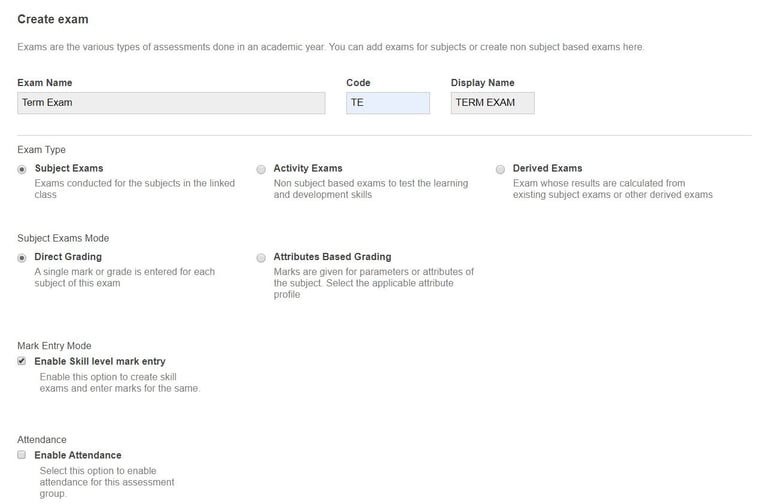 Create exam

Exams are the various types of assessments done in an academic year. You can add exams for subjects or create non subject based exams here.

Exam Name
Term Exam

Code
TE

Display Name
TERM EXAM

Exam Type

Subject Exams
Exams conducted for the subjects in the linked class

Activity Exams
Non subject based exams to test the learning and development skills

Derived Exams
Exam whose results are calculated from existing subject exams or other derived exams

Subject Exams Mode

Direct Grading
A single mark or grade is entered for each subject of this exam

Attributes Based Grading
Marks are given for parameters or attributes of the subject. Select the applicable attribute profile

Mark Entry Mode

Enable Skill level mark entry
Enable this option to create skill exams and enter marks for the same.

Attendance

Enable Attendance
Select this option to enable attendance for this assessment group.